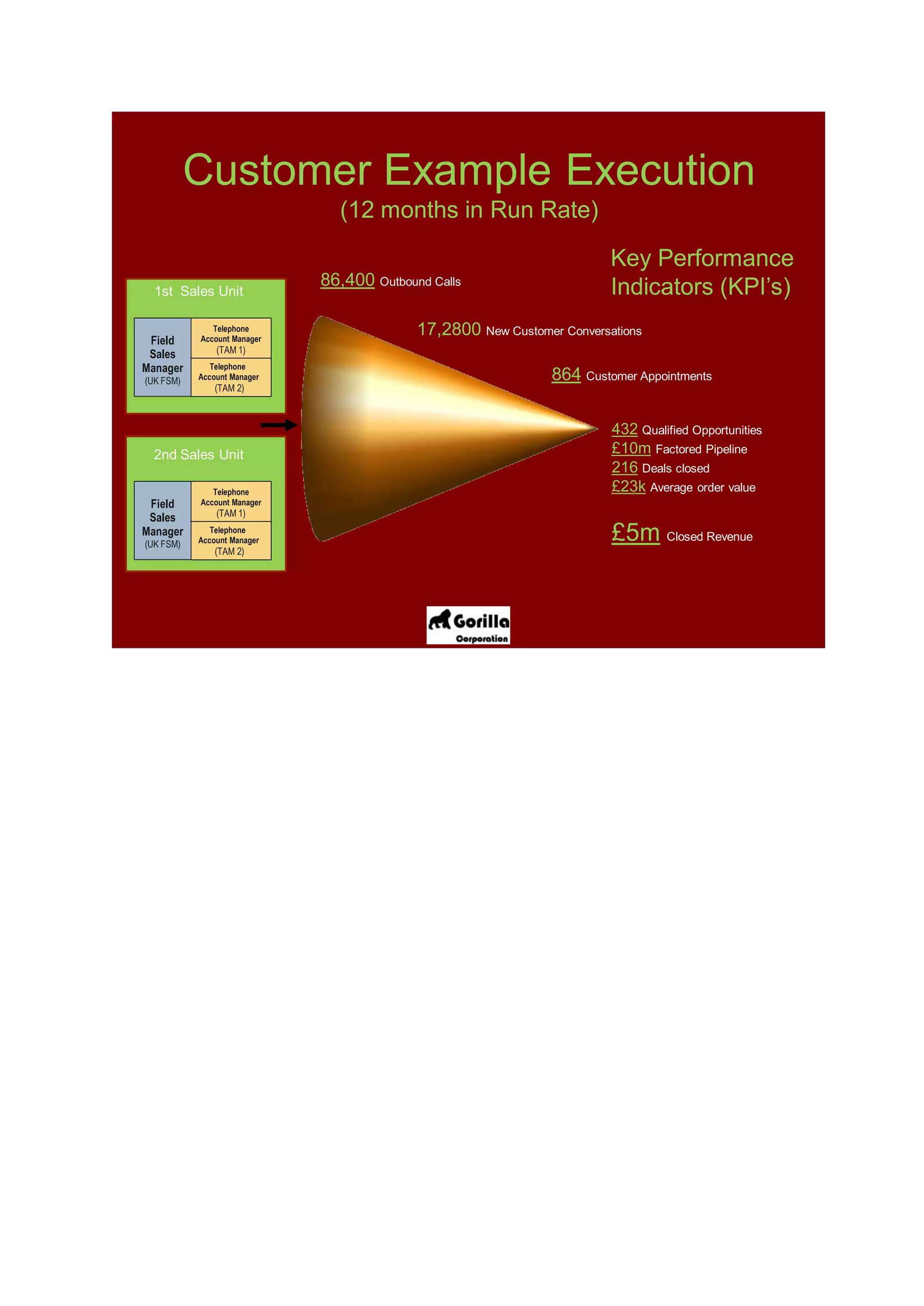 Customer Example Execution
(12 months in Run Rate)

Key Performance Indicators (KPI's)

1st Sales Unit

Field Sales Manager (UK FSM)

Telephone Account Manager (TAM 1)

Telephone Account Manager (TAM 2)

2nd Sales Unit

Field Sales Manager (UK FSM)

Telephone Account Manager (TAM 1)

Telephone Account Manager (TAM 2)

86,400 Outbound Calls

17,2800 New Customer Conversations

864 Customer Appointments

432 Qualified Opportunities
£10m Factored Pipeline
216 Deals closed
£23k Average order value

£5m Closed Revenue

Gorilla
Corporation